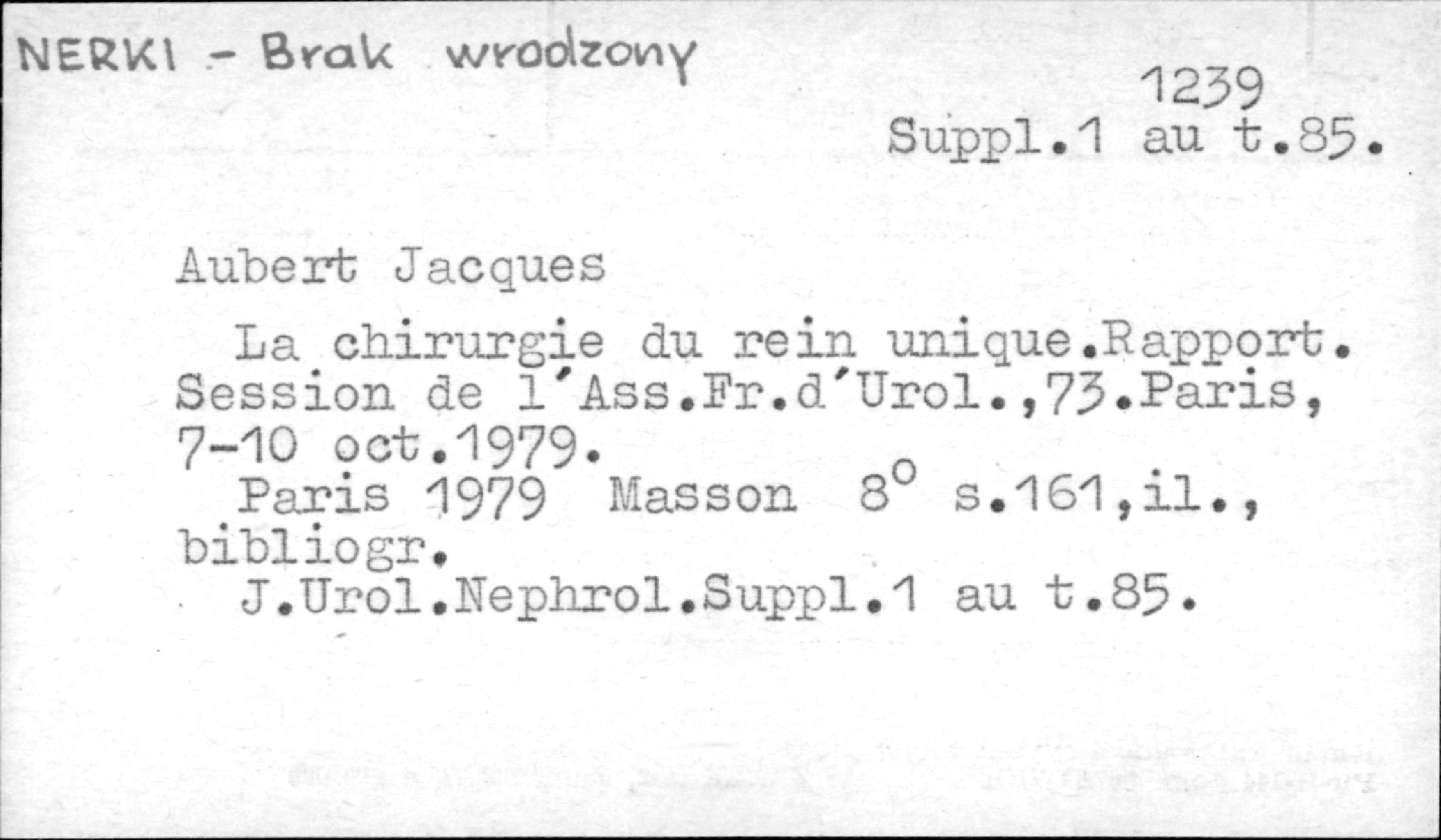 NERKI - Brak wrodzony

1239
Suppl.1 au t.85.

Aubert Jacques

La chirurgie du rein unique.Rapport. Session de l'Ass.Fr.d'Urol.,73.Paris, 7-10 oct.1979.

Paris 1979 Masson 8° s.161,il., bibliogr.

J.Urol.Nephrol.Suppl.1 au t.85.